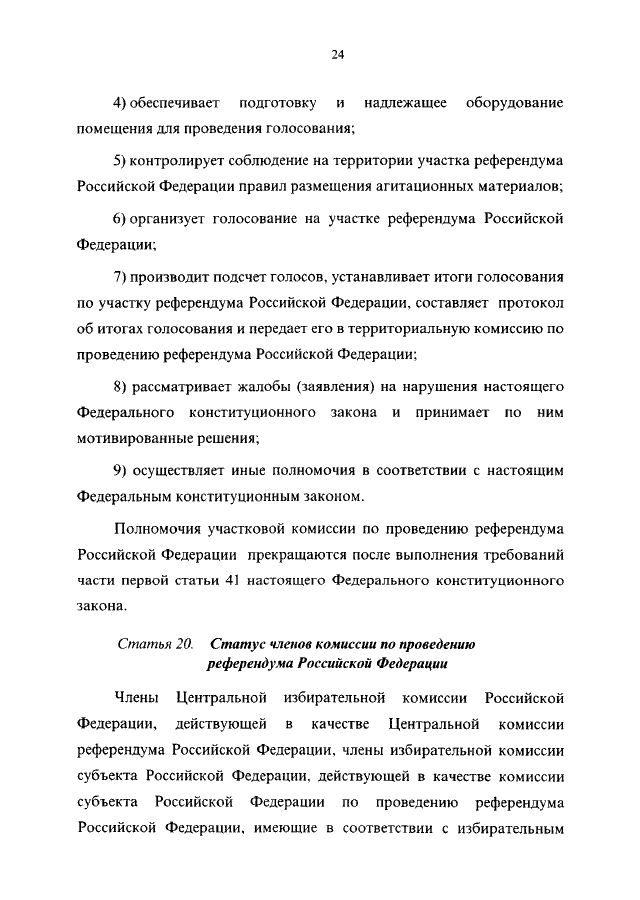 24

4) обеспечивает подготовку и надлежащее оборудование помещения для проведения голосования;

5) контролирует соблюдение на территории участка референдума Российской Федерации правил размещения агитационных материалов;

6) организует голосование на участке референдума Российской Федерации;

7) производит подсчет голосов, устанавливает итоги голосования по участку референдума Российской Федерации, составляет протокол об итогах голосования и передает его в территориальную комиссию по проведению референдума Российской Федерации;

8) рассматривает жалобы (заявления) на нарушения настоящего Федерального конституционного закона и принимает по ним мотивированные решения;

9) осуществляет иные полномочия в соответствии с настоящим Федеральным конституционным законом.

Полномочия участковой комиссии по проведению референдума Российской Федерации прекращаются после выполнения требований части первой статьи 41 настоящего Федерального конституционного закона.

Статья 20. Статус членов комиссии по проведению референдума Российской Федерации

Члены Центральной избирательной комиссии Российской Федерации, действующей в качестве Центральной комиссии референдума Российской Федерации, члены избирательной комиссии субъекта Российской Федерации, действующей в качестве комиссии субъекта Российской Федерации по проведению референдума Российской Федерации, имеющие в соответствии с избирательным